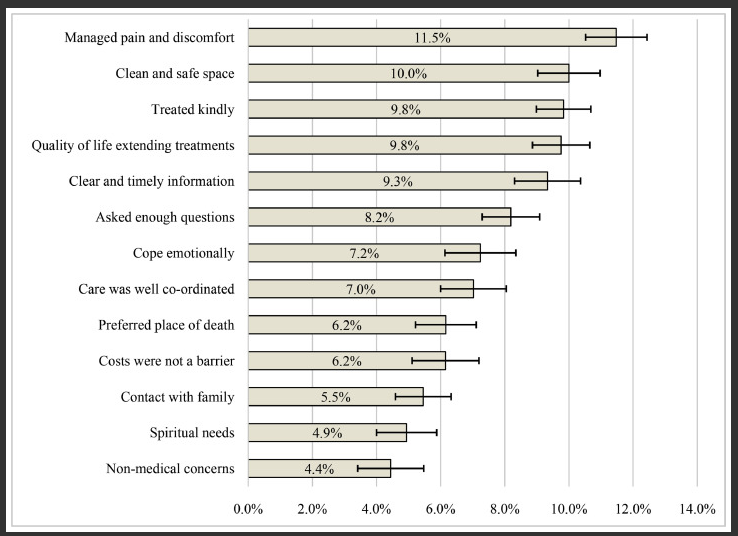 Managed pain and discomfort 11.5%
Clean and safe space 10.0%
Treated kindly 9.8%
Quality of life extending treatments 9.8%
Clear and timely information 9.3%
Asked enough questions 8.2%
Cope emotionally 7.2%
Care was well co-ordinated 7.0%
Preferred place of death 6.2%
Costs were not a barrier 6.2%
Contact with family 5.5%
Spiritual needs 4.9%
Non-medical concerns 4.4%

0.0% 2.0% 4.0% 6.0% 8.0% 10.0% 12.0% 14.0%